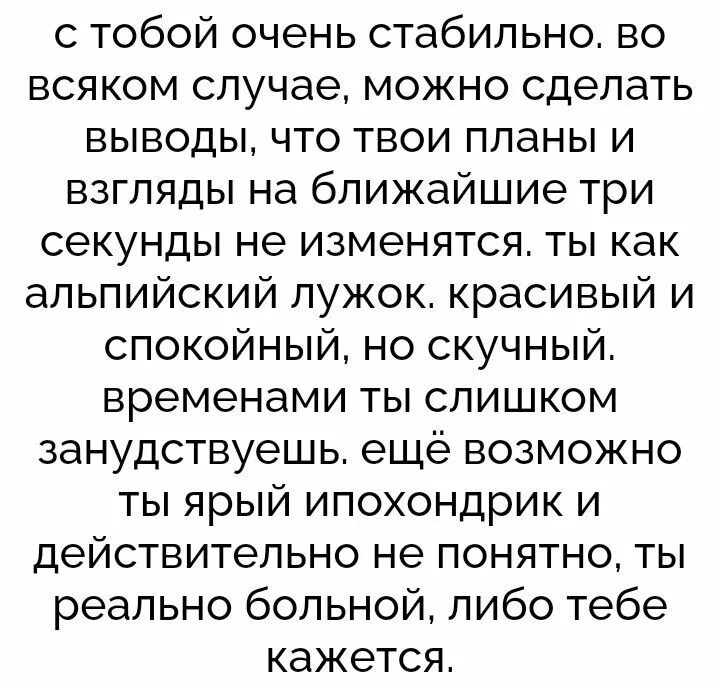 с тобой очень стабильно. во всяком случае, можно сделать выводы, что твои планы и взгляды на ближайшие три секунды не изменятся. ты как альпийский лужок. красивый и спокойный, но скучный. временами ты слишком занудствуешь. ещё возможно ты ярый ипохондрик и действительно не понятно, ты реально больной, либо тебе кажется.